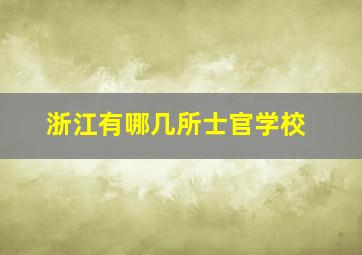 浙江有哪几所士官学校